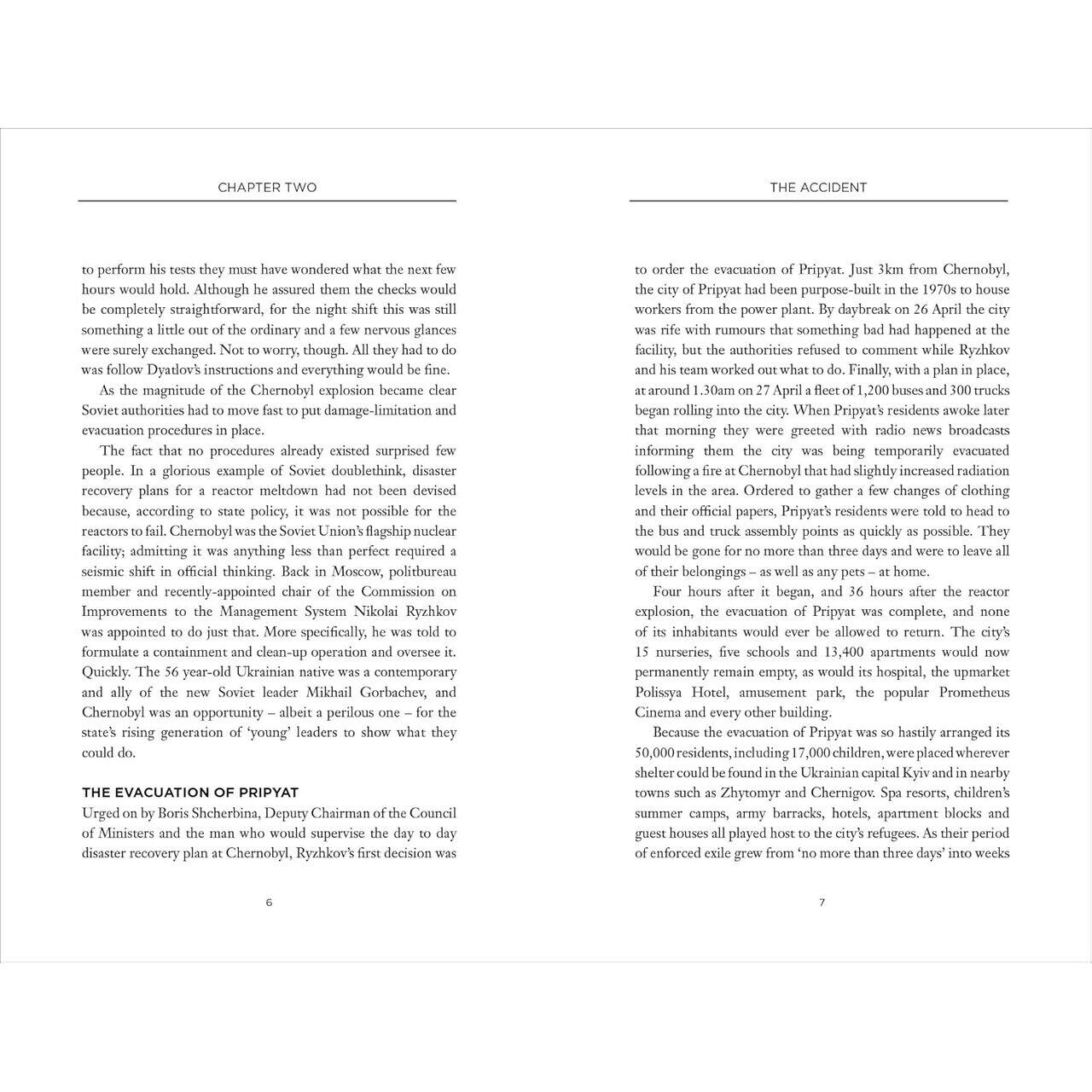 CHAPTER TWO

to perform his tests they must have wondered what the next few hours would hold. Although he assured them the checks would be completely straightforward, for the night shift this was still something a little out of the ordinary and a few nervous glances were surely exchanged. Not to worry, though. All they had to do was follow Dyatlov's instructions and everything would be fine.

As the magnitude of the Chernobyl explosion became clear Soviet authorities had to move fast to put damage-limitation and evacuation procedures in place.

The fact that no procedures already existed surprised few people. In a glorious example of Soviet doublethink, disaster recovery plans for a reactor meltdown had not been devised because, according to state policy, it was not possible for the reactors to fail. Chernobyl was the Soviet Union's flagship nuclear facility; admitting it was anything less than perfect required a seismic shift in official thinking. Back in Moscow, politbureau member and recently-appointed chair of the Commission on Improvements to the Management System Nikolai Ryzhkov was appointed to do just that. More specifically, he was told to formulate a containment and clean-up operation and oversee it. Quickly. The 56 year-old Ukrainian native was a contemporary and ally of the new Soviet leader Mikhail Gorbachev, and Chernobyl was an opportunity – albeit a perilous one – for the state's rising generation of 'young' leaders to show what they could do.

THE EVACUATION OF PRIPYAT

Urged on by Boris Shcherbina, Deputy Chairman of the Council of Ministers and the man who would supervise the day to day disaster recovery plan at Chernobyl, Ryzhkov's first decision was

6

THE ACCIDENT

to order the evacuation of Pripyat. Just 3km from Chernobyl, the city of Pripyat had been purpose-built in the 1970s to house workers from the power plant. By daybreak on 26 April the city was rife with rumours that something bad had happened at the facility, but the authorities refused to comment while Ryzhkov and his team worked out what to do. Finally, with a plan in place, at around 1.30am on 27 April a fleet of 1,200 buses and 300 trucks began rolling into the city. When Pripyat's residents awoke later that morning they were greeted with radio news broadcasts informing them the city was being temporarily evacuated following a fire at Chernobyl that had slightly increased radiation levels in the area. Ordered to gather a few changes of clothing and their official papers, Pripyat's residents were told to head to the bus and truck assembly points as quickly as possible. They would be gone for no more than three days and were to leave all of their belongings – as well as any pets – at home.

Four hours after it began, and 36 hours after the reactor explosion, the evacuation of Pripyat was complete, and none of its inhabitants would ever be allowed to return. The city's 15 nurseries, five schools and 13,400 apartments would now permanently remain empty, as would its hospital, the upmarket Polissya Hotel, amusement park, the popular Prometheus Cinema and every other building.

Because the evacuation of Pripyat was so hastily arranged its 50,000 residents, including 17,000 children, were placed wherever shelter could be found in the Ukrainian capital Kyiv and in nearby towns such as Zhytomyr and Chernigov. Spa resorts, children's summer camps, army barracks, hotels, apartment blocks and guest houses all played host to the city's refugees. As their period of enforced exile grew from 'no more than three days' into weeks

7